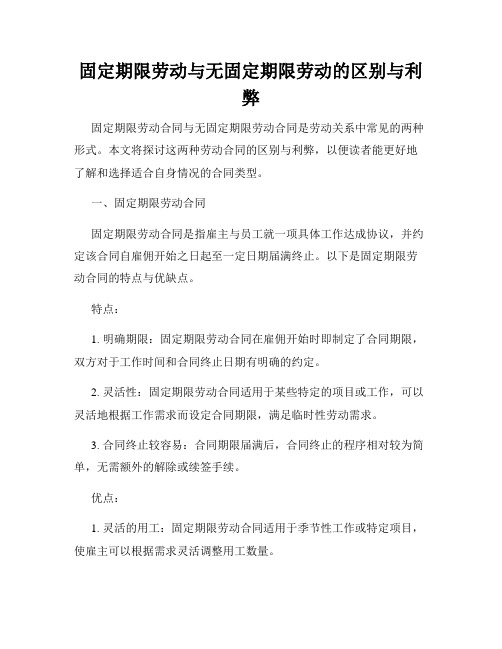 固定期限劳动与无固定期限劳动的区别与利弊

固定期限劳动合同与无固定期限劳动合同是劳动关系中常见的两种形式。本文将探讨这两种劳动合同的区别与利弊，以便读者能更好地了解和选择适合自身情况的合同类型。

一、固定期限劳动合同

固定期限劳动合同是指雇主与员工就一项具体工作达成协议，并约定该合同自雇佣开始之日起至一定日期届满终止。以下是固定期限劳动合同的特点与优缺点。

特点：

1. 明确期限：固定期限劳动合同在雇佣开始时即制定了合同期限，双方对于工作时间和合同终止日期有明确的约定。

2. 灵活性：固定期限劳动合同适用于某些特定的项目或工作，可以灵活地根据工作需求而设定合同期限，满足临时性劳动需求。

3. 合同终止较容易：合同期限届满后，合同终止的程序相对较为简单，无需额外的解除或续签手续。

优点：

1. 灵活的用工：固定期限劳动合同适用于季节性工作或特定项目，使雇主可以根据需求灵活调整用工数量。